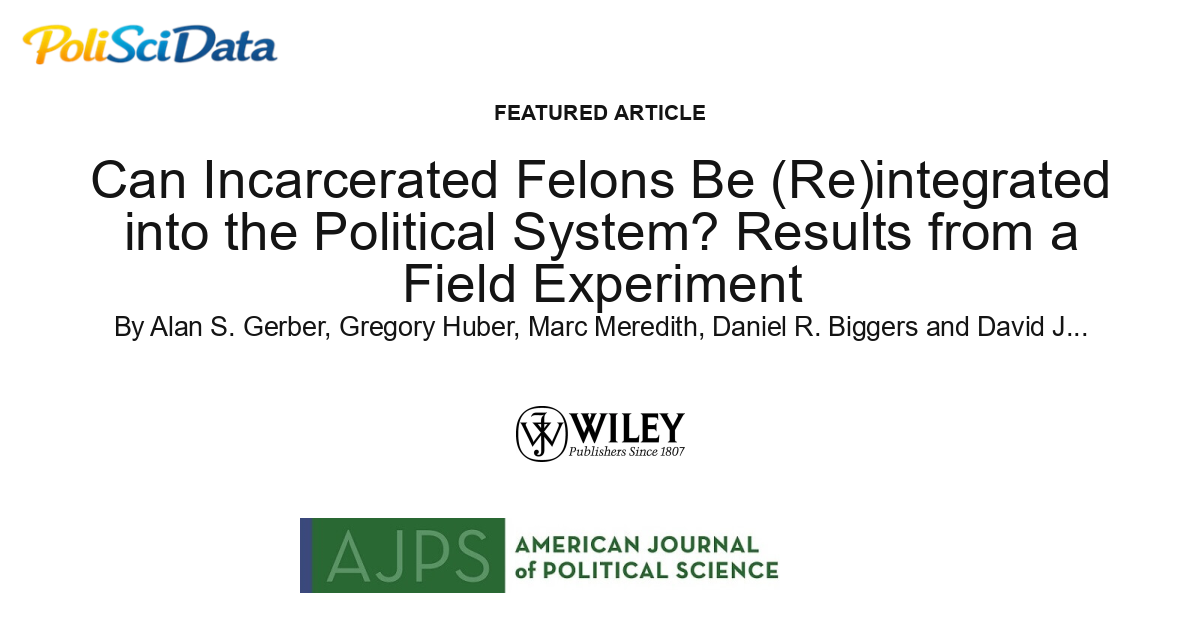 PoliSciData

FEATURED ARTICLE

Can Incarcerated Felons Be (Re)integrated into the Political System? Results from a Field Experiment

By Alan S. Gerber, Gregory Huber, Marc Meredith, Daniel R. Biggers and David J...

WILEY
Publishers Since 1807

AJPS AMERICAN JOURNAL of POLITICAL SCIENCE